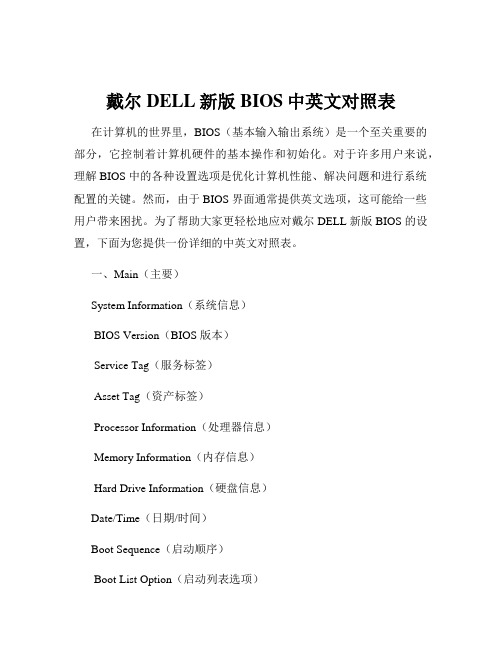 戴尔 DELL 新版 BIOS 中英文对照表

在计算机的世界里，BIOS（基本输入输出系统）是一个至关重要的部分，它控制着计算机硬件的基本操作和初始化。对于许多用户来说，理解 BIOS 中的各种设置选项是优化计算机性能、解决问题和进行系统配置的关键。然而，由于 BIOS 界面通常提供英文选项，这可能给一些用户带来困扰。为了帮助大家更轻松地应对戴尔 DELL 新版 BIOS 的设置，下面为您提供一份详细的中英文对照表。

一、Main（主要）

System Information（系统信息）

BIOS Version（BIOS 版本）

Service Tag（服务标签）

Asset Tag（资产标签）

Processor Information（处理器信息）

Memory Information（内存信息）

Hard Drive Information（硬盘信息）

Date/Time（日期/时间）

Boot Sequence（启动顺序）

Boot List Option（启动列表选项）